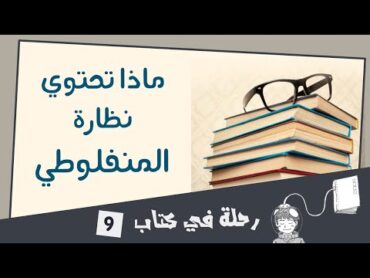 ماذا تحتوي
نظارة
المنفلوطي

رحلة في كتاب 9